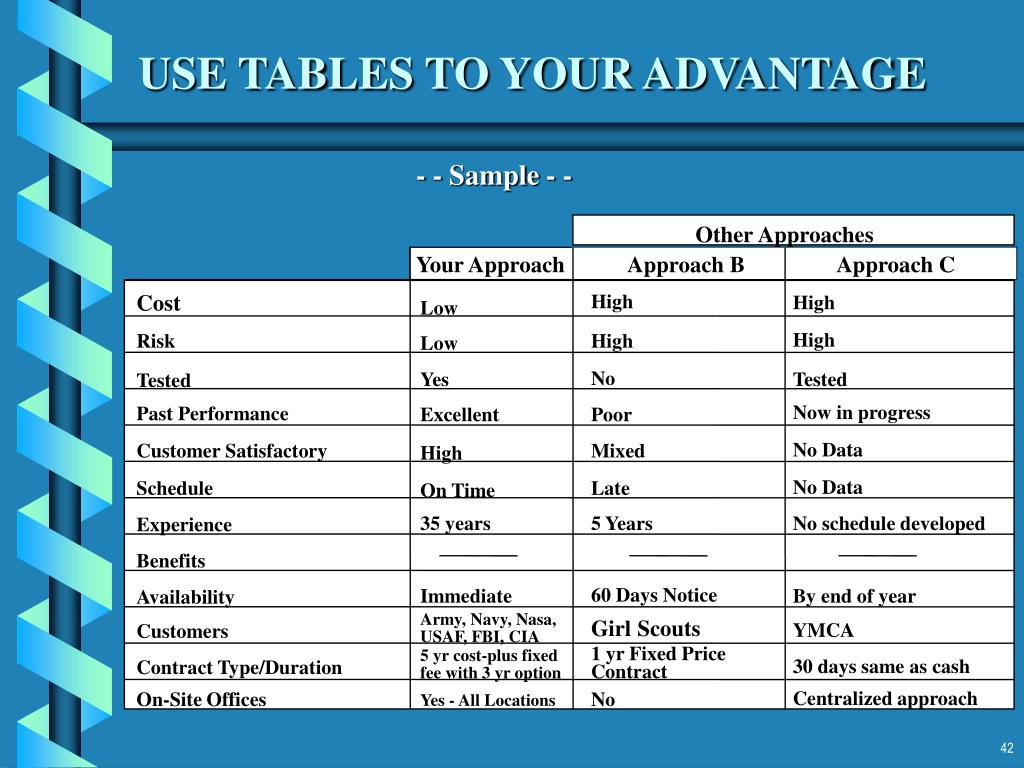 USE TABLES TO YOUR ADVANTAGE

- - Sample - -

| | | Other Approaches | |
|---|---|---|---|
| | Your Approach | Approach B | Approach C |
| Cost | Low | High | High |
| Risk | Low | High | High |
| Tested | Yes | No | Tested |
| Past Performance | Excellent | Poor | Now in progress |
| Customer Satisfactory | High | Mixed | No Data |
| Schedule | On Time | Late | No Data |
| Experience | 35 years | 5 Years | No schedule developed |
| Benefits | ________ | ________ | ________ |
| Availability | Immediate | 60 Days Notice | By end of year |
| Customers | Army, Navy, Nasa, USAF, FBI, CIA | Girl Scouts | YMCA |
| Contract Type/Duration | 5 yr cost-plus fixed fee with 3 yr option | 1 yr Fixed Price Contract | 30 days same as cash |
| On-Site Offices | Yes - All Locations | No | Centralized approach |

42